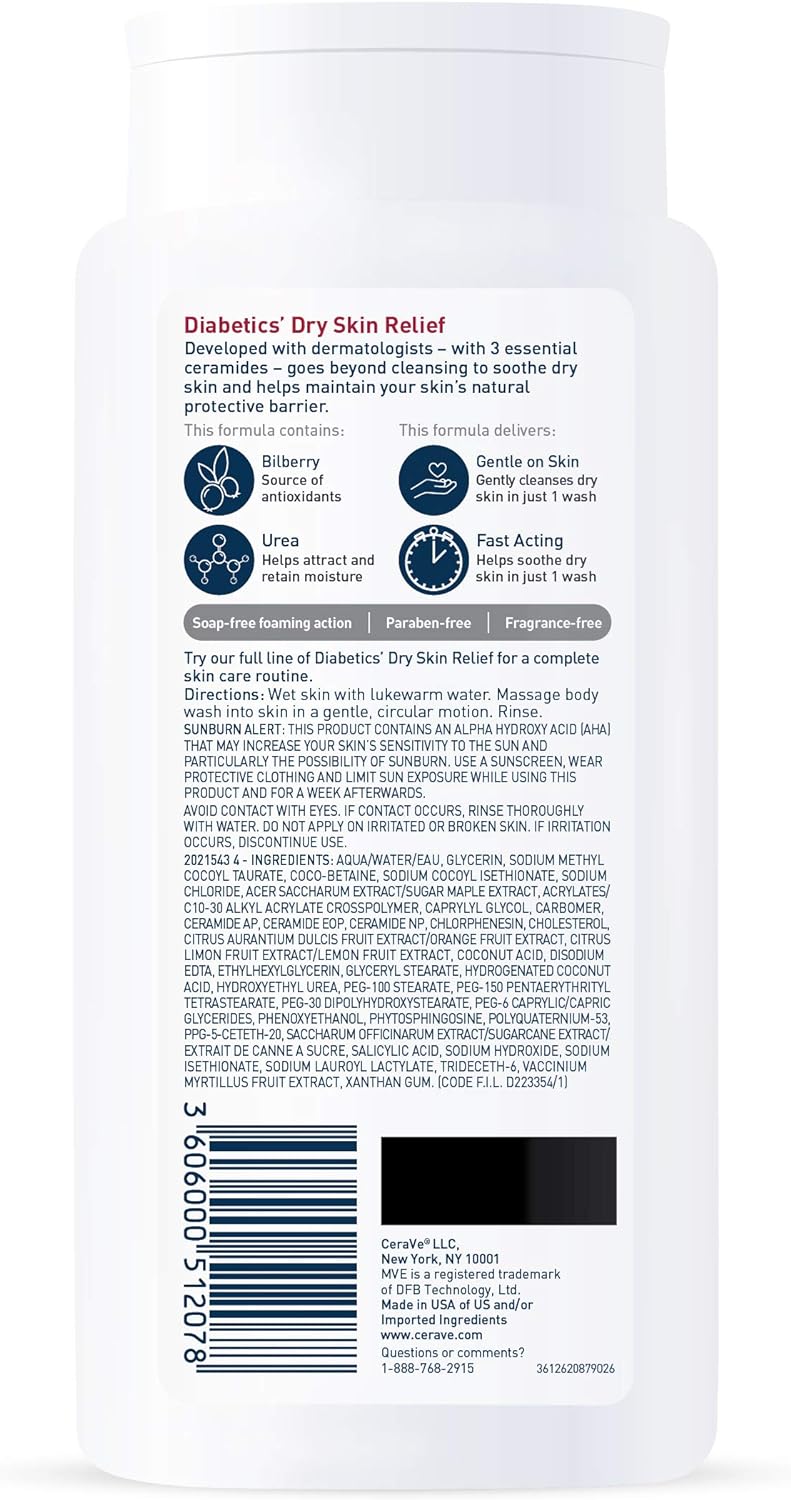 Diabetics' Dry Skin Relief
Developed with dermatologists – with 3 essential ceramides – goes beyond cleansing to soothe dry skin and helps maintain your skin's natural protective barrier.

This formula contains:

Bilberry
Source of antioxidants

Urea
Helps attract and retain moisture

This formula delivers:

Gentle on Skin
Gently cleanses dry skin in just 1 wash

Fast Acting
Helps soothe dry skin in just 1 wash

Soap-free foaming action | Paraben-free | Fragrance-free

Try our full line of Diabetics' Dry Skin Relief for a complete skin care routine.
Directions: Wet skin with lukewarm water. Massage body wash into skin in a gentle, circular motion. Rinse.
SUNBURN ALERT: THIS PRODUCT CONTAINS AN ALPHA HYDROXY ACID (AHA) THAT MAY INCREASE YOUR SKIN'S SENSITIVITY TO THE SUN AND PARTICULARLY THE POSSIBILITY OF SUNBURN. USE A SUNSCREEN, WEAR PROTECTIVE CLOTHING AND LIMIT SUN EXPOSURE WHILE USING THIS PRODUCT AND FOR A WEEK AFTERWARDS.
AVOID CONTACT WITH EYES. IF CONTACT OCCURS, RINSE THOROUGHLY WITH WATER. DO NOT APPLY ON IRRITATED OR BROKEN SKIN. IF IRRITATION OCCURS, DISCONTINUE USE.
2021543 4 - INGREDIENTS: AQUA/WATER/EAU, GLYCERIN, SODIUM METHYL COCOYL TAURATE, COCO-BETAINE, SODIUM COCOYL ISETHIONATE, SODIUM CHLORIDE, ACER SACCHARUM EXTRACT/SUGAR MAPLE EXTRACT, ACRYLATES/C10-30 ALKYL ACRYLATE CROSSPOLYMER, CAPRYLYL GLYCOL, CARBOMER, CERAMIDE AP, CERAMIDE EOP, CERAMIDE NP, CHLORPHENESIN, CHOLESTEROL, CITRUS AURANTIUM DULCIS FRUIT EXTRACT/ORANGE FRUIT EXTRACT, CITRUS LIMON FRUIT EXTRACT/LEMON FRUIT EXTRACT, COCONUT ACID, DISODIUM EDTA, ETHYLHEXYLGLYCERIN, GLYCERYL STEARATE, HYDROGENATED COCONUT ACID, HYDROXYETHYL UREA, PEG-100 STEARATE, PEG-150 PENTAERYTHRITYL TETRASTEARATE, PEG-30 DIPOLYHYDROXYSTEARATE, PEG-6 CAPRYLIC/CAPRIC GLYCERIDES, PHENOXYETHANOL, PHYTOSPHINGOSINE, POLYQUATERNIUM-53, PPG-5-CETETH-20, SACCHARUM OFFICINARUM EXTRACT/SUGARCANE EXTRACT/EXTRAIT DE CANNE A SUCRE, SALICYLIC ACID, SODIUM HYDROXIDE, SODIUM ISETHIONATE, SODIUM LAUROYL LACTYLATE, TRIDECETH-6, VACCINIUM MYRTILLUS FRUIT EXTRACT, XANTHAN GUM. (CODE F.I.L. D223354/1)

3 606000 512078

CeraVe® LLC,
New York, NY 10001
MVE is a registered trademark of DFB Technology, Ltd.
Made in USA of US and/or Imported Ingredients
www.cerave.com
Questions or comments?
1-888-768-2915
3612620879026